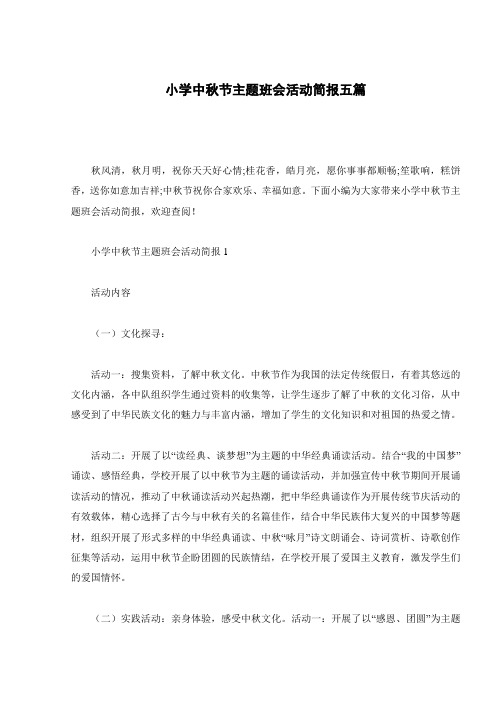 小学中秋节主题班会活动简报五篇

秋风清，秋月明，祝你天天好心情;桂花香，皓月亮，愿你事事都顺畅;笙歌响，糕饼香，送你如意加吉祥;中秋节祝你合家欢乐、幸福如意。下面小编为大家带来小学中秋节主题班会活动简报，欢迎查阅！

小学中秋节主题班会活动简报 1

活动内容

（一）文化探寻：

活动一：搜集资料，了解中秋文化。中秋节作为我国的法定传统假日，有着其悠远的文化内涵，各中队组织学生通过资料的收集等，让学生逐步了解了中秋的文化习俗，从中感受到了中华民族文化的魅力与丰富内涵，增加了学生的文化知识和对祖国的热爱之情。

活动二：开展了以“读经典、谈梦想”为主题的中华经典诵读活动。结合“我的中国梦”诵读、感悟经典，学校开展了以中秋节为主题的诵读活动，并加强宣传中秋节期间开展诵读活动的情况，推动了中秋诵读活动兴起热潮，把中华经典诵读作为开展传统节庆活动的有效载体，精心选择了古今与中秋有关的名篇佳作，结合中华民族伟大复兴的中国梦等题材，组织开展了形式多样的中华经典诵读、中秋“咏月”诗文朗诵会、诗词赏析、诗歌创作征集等活动，运用中秋节企盼团圆的民族情结，在学校开展了爱国主义教育，激发学生们的爱国情怀。

（二）实践活动：亲身体验，感受中秋文化。活动一：开展了以“感恩、团圆”为主题